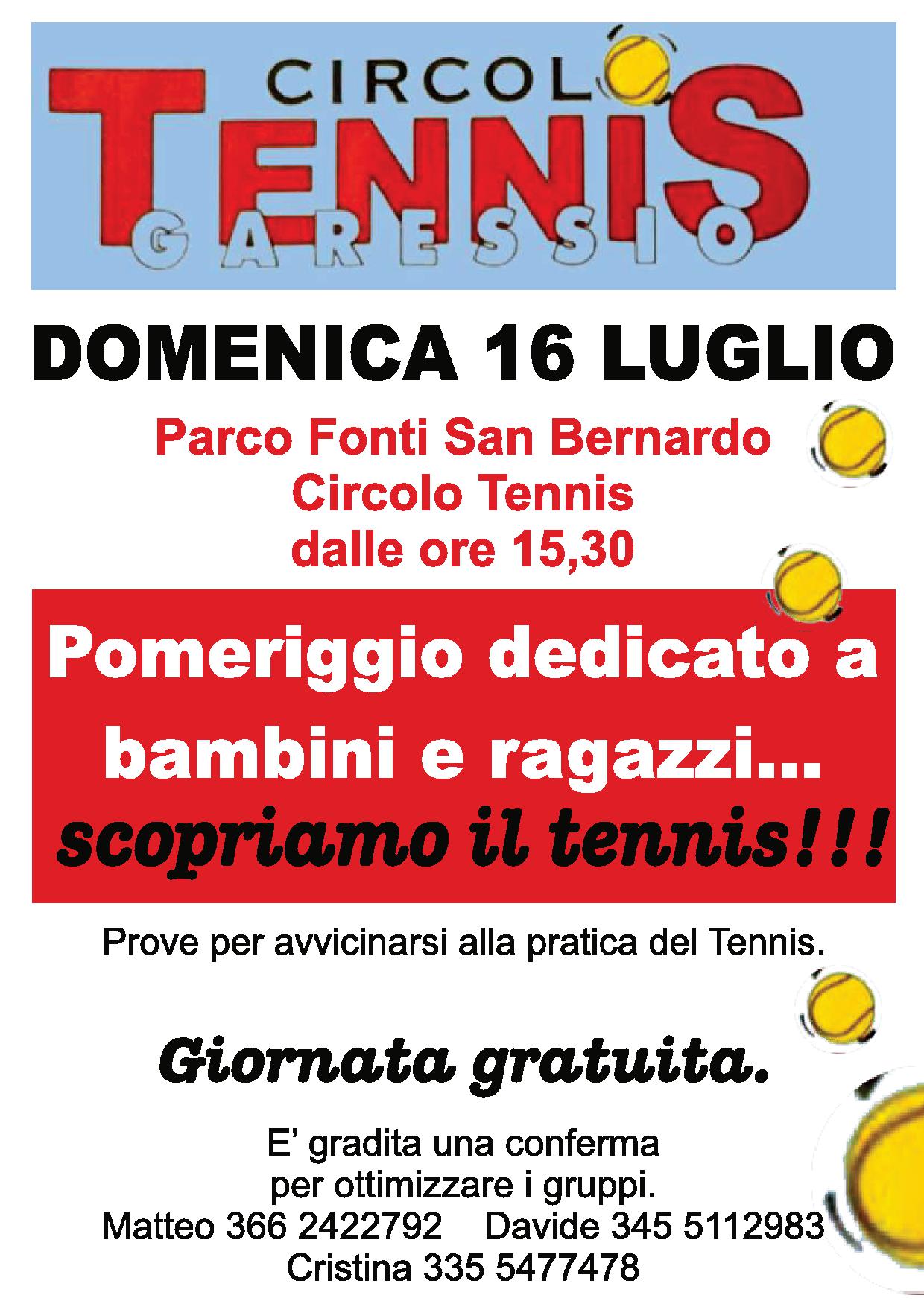 CIRCOLO
TENNIS
GARESSIO

DOMENICA 16 LUGLIO

Parco Fonti San Bernardo
Circolo Tennis
dalle ore 15,30

Pomeriggio dedicato a bambini e ragazzi...
scopriamo il tennis!!!

Prove per avvicinarsi alla pratica del Tennis.

Giornata gratuita.

E' gradita una conferma
per ottimizzare i gruppi.
Matteo 366 2422792    Davide 345 5112983
Cristina 335 5477478